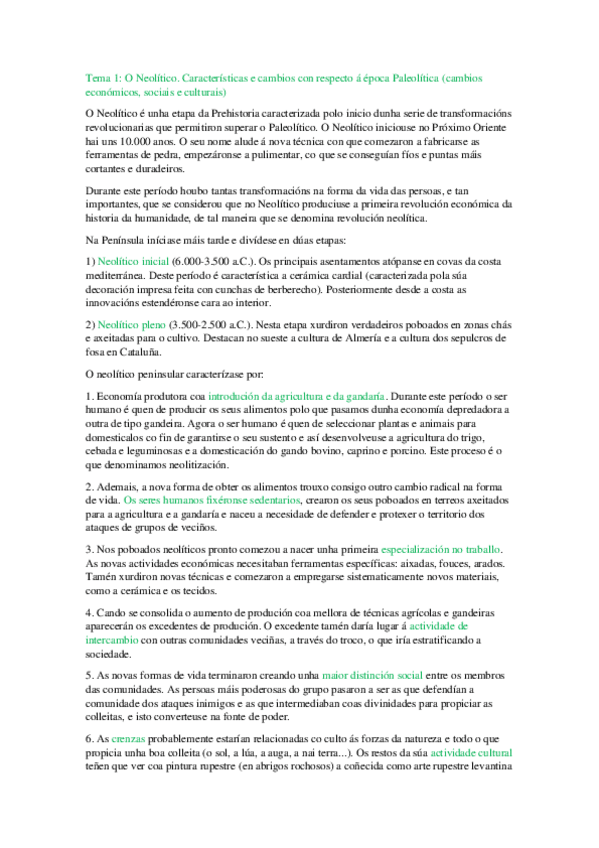 Tema 1: O Neolítico. Características e cambios con respecto á época Paleolítica (cambios económicos, sociais e culturais)

O Neolítico é unha etapa da Prehistoria caracterizada polo inicio dunha serie de transformacións revolucionarias que permitiron superar o Paleolítico. O Neolítico iniciouse no Próximo Oriente hai uns 10.000 anos. O seu nome alude á nova técnica con que comezaron a fabricarse as ferramentas de pedra, empezáronse a pulimentar, co que se conseguían fíos e puntas máis cortantes e duradeiros.

Durante este período houbo tantas transformacións na forma da vida das persoas, e tan importantes, que se considerou que no Neolítico produciuse a primeira revolución económica da historia da humanidade, de tal maneira que se denomina revolución neolítica.

Na Península iníciase máis tarde e divídese en dúas etapas:

1) Neolítico inicial (6.000-3.500 a.C.). Os principais asentamentos atópanse en covas da costa mediterránea. Deste período é característica a cerámica cardial (caracterizada pola súa decoración impresa feita con cunchas de berberecho). Posteriormente desde a costa as innovacións estendéronse cara ao interior.

2) Neolítico pleno (3.500-2.500 a.C.). Nesta etapa xurdiron verdadeiros poboados en zonas chás e axeitadas para o cultivo. Destacan no sueste a cultura de Almería e a cultura dos sepulcros de fosa en Cataluña.

O neolítico peninsular caracterízase por:

1. Economía produtora coa introdución da agricultura e da gandaría. Durante este período o ser humano é quen de producir os seus alimentos polo que pasamos dunha economía depredadora a outra de tipo gandeira. Agora o ser humano é quen de seleccionar plantas e animais para domesticalos co fin de garantirse o seu sustento e así desenvolveuse a agricultura do trigo, cebada e leguminosas e a domesticación do gando bovino, caprino e porcino. Este proceso é o que denominamos neolitización.

2. Ademais, a nova forma de obter os alimentos trouxo consigo outro cambio radical na forma de vida. Os seres humanos fixéronse sedentarios, crearon os seus poboados en terreos axeitados para a agricultura e a gandaría e naceu a necesidade de defender e protexer o territorio dos ataques de grupos de veciños.

3. Nos poboados neolíticos pronto comezou a nacer unha primeira especialización no traballo. As novas actividades económicas necesitaban ferramentas específicas: aixadas, fouces, arados. Tamén xurdiron novas técnicas e comezaron a empregarse sistematicamente novos materiais, como a cerámica e os tecidos.

4. Cando se consolida o aumento de produción coa mellora de técnicas agrícolas e gandeiras aparecerán os excedentes de produción. O excedente tamén daría lugar á actividade de intercambio con outras comunidades veciñas, a través do troco, o que iría estratificando a sociedade.

5. As novas formas de vida terminaron creando unha maior distinción social entre os membros das comunidades. As persoas máis poderosas do grupo pasaron a ser as que defendían a comunidade dos ataques inimigos e as que intermediaban coas divinidades para propiciar as colleitas, e isto converteuse na fonte de poder.

6. As crenzas probablemente estarían relacionadas co culto ás forzas da natureza e todo o que propicia unha boa colleita (o sol, a lúa, a auga, a nai terra...). Os restos da súa actividade cultural teñen que ver coa pintura rupestre (en abrigos rochosos) a coñecida como arte rupestre levantina